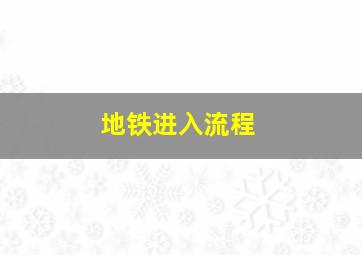 地铁进入流程